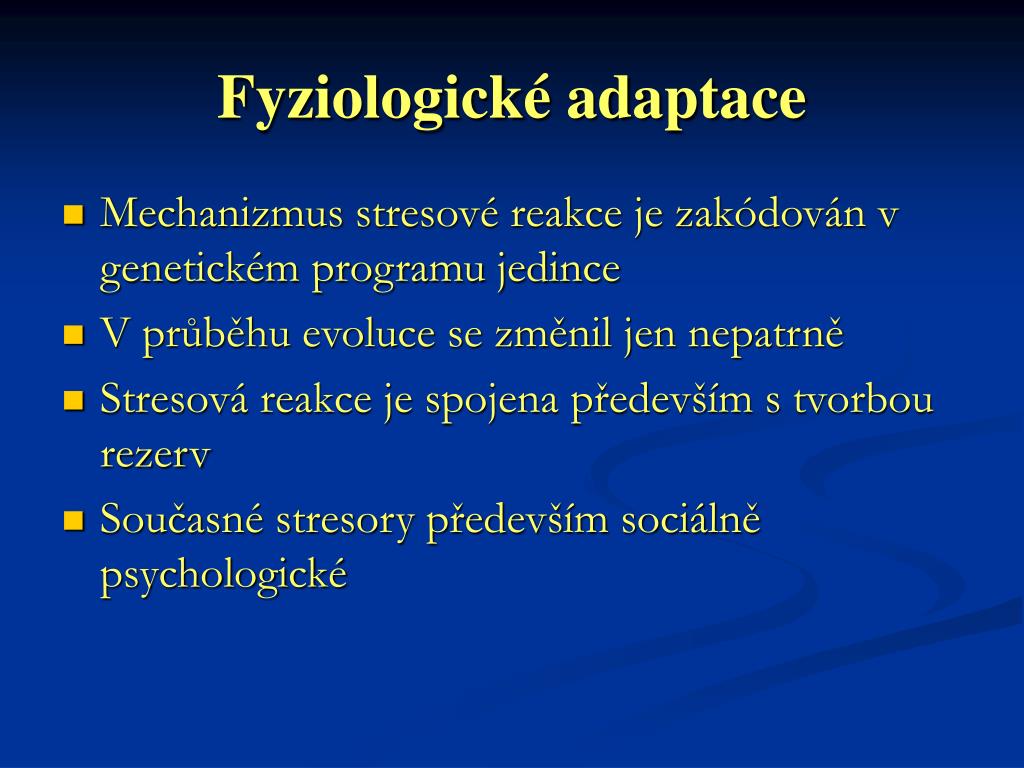 Fyziologické adaptace

Mechanizmus stresové reakce je zakódován v genetickém programu jedince

V průběhu evoluce se změnil jen nepatrně

Stresová reakce je spojena především s tvorbou rezerv

Současné stresory především sociálně psychologické